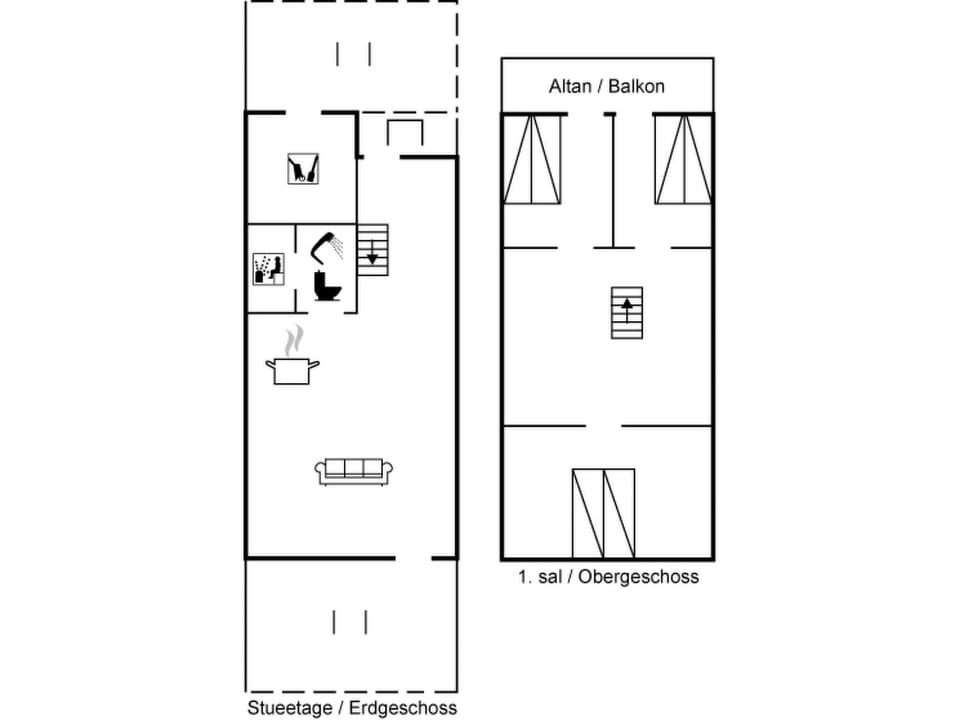 Altan / Balkon

1. sal / Obergeschoss

Stueetage / Erdgeschoss